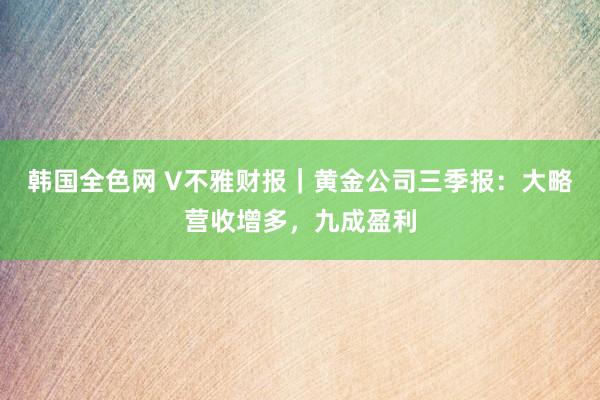 韩国全色网 V不雅财报｜黄金公司三季报：大略营收增多，九成盈利